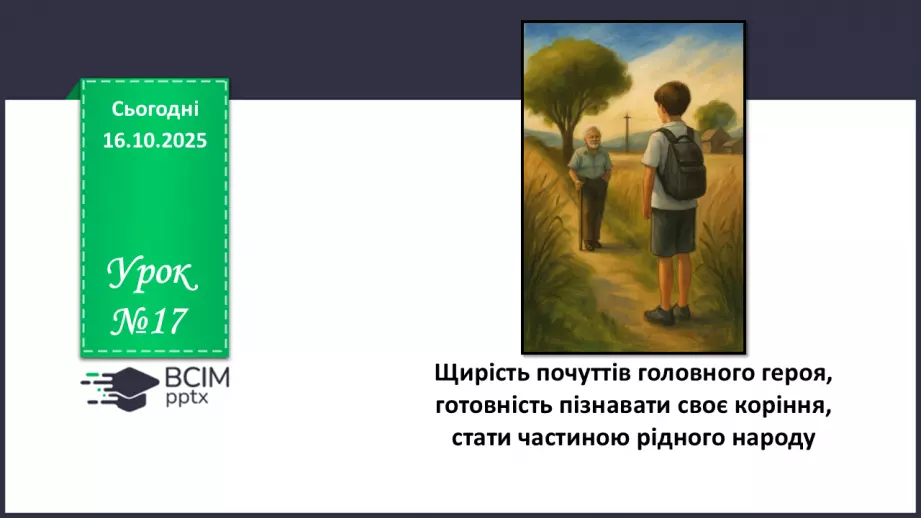 Сьогодні
16.10.2025

Урок
№17

ВСІМ
pptx

Щирість почуттів головного героя, готовність пізнавати своє коріння, стати частиною рідного народу